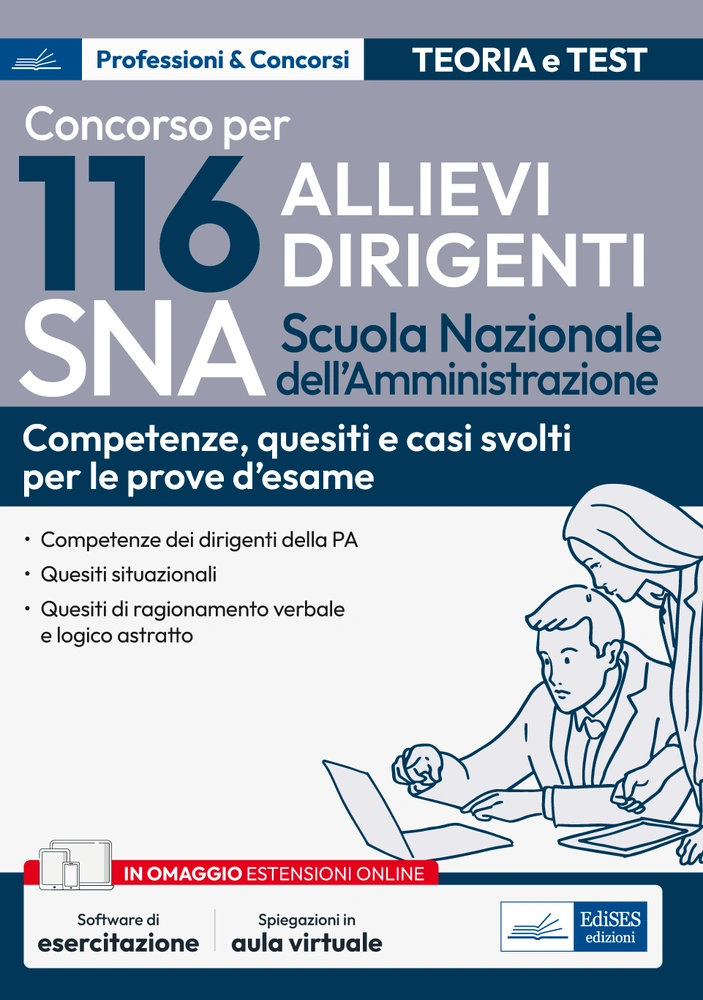 Professioni & Concorsi

TEORIA e TEST

Concorso per

116

ALLIEVI DIRIGENTI

SNA

Scuola Nazionale dell'Amministrazione

Competenze, quesiti e casi svolti per le prove d'esame

• Competenze dei dirigenti della PA
• Quesiti situazionali
• Quesiti di ragionamento verbale e logico astratto

IN OMAGGIO ESTENSIONI ONLINE

Software di
esercitazione

Spiegazioni in
aula virtuale

EdiSES
edizioni